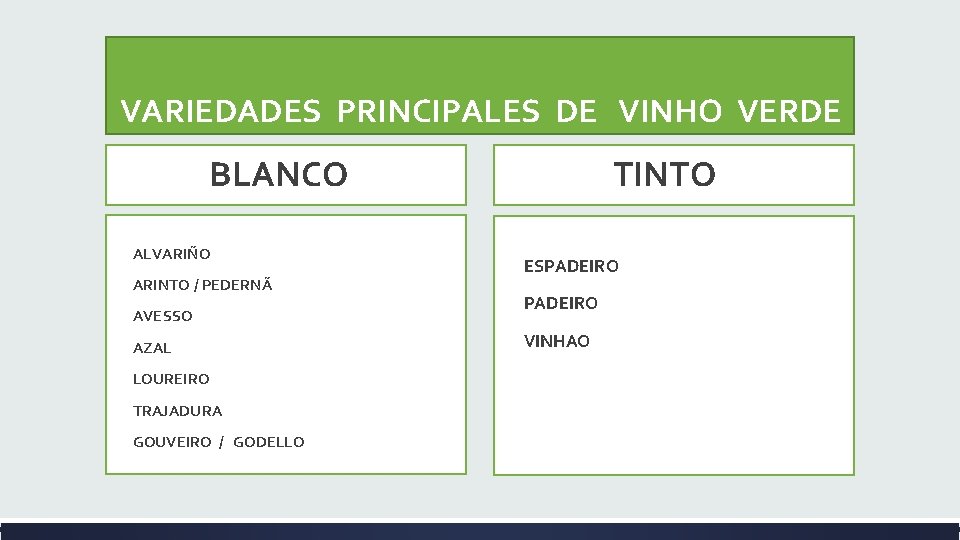 VARIEDADES PRINCIPALES DE VINHO VERDE

BLANCO

ALVARIÑO
ARINTO / PEDERNÃ
AVESSO
AZAL
LOUREIRO
TRAJADURA
GOUVEIRO / GODELLO

TINTO

ESPADEIRO
PADEIRO
VINHAO